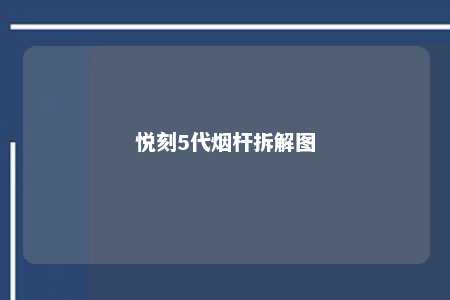 悦刻5代烟杆拆解图